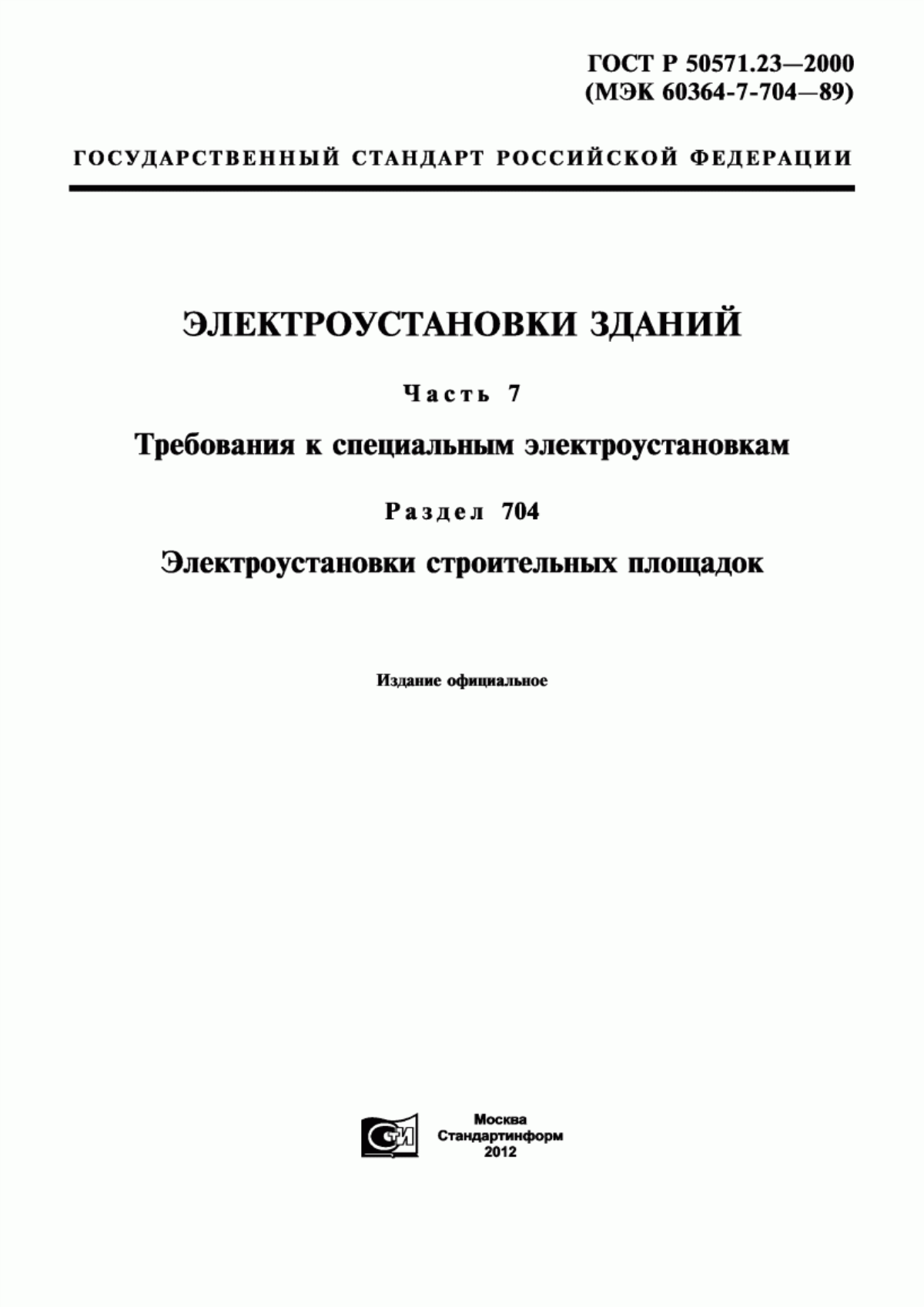 ГОСТ Р 50571.23—2000
(МЭК 60364-7-704—89)

ГОСУДАРСТВЕННЫЙ СТАНДАРТ РОССИЙСКОЙ ФЕДЕРАЦИИ

ЭЛЕКТРОУСТАНОВКИ ЗДАНИЙ

Часть 7

Требования к специальным электроустановкам

Раздел 704

Электроустановки строительных площадок

Издание официальное

СТИ

Москва
Стандартинформ
2012